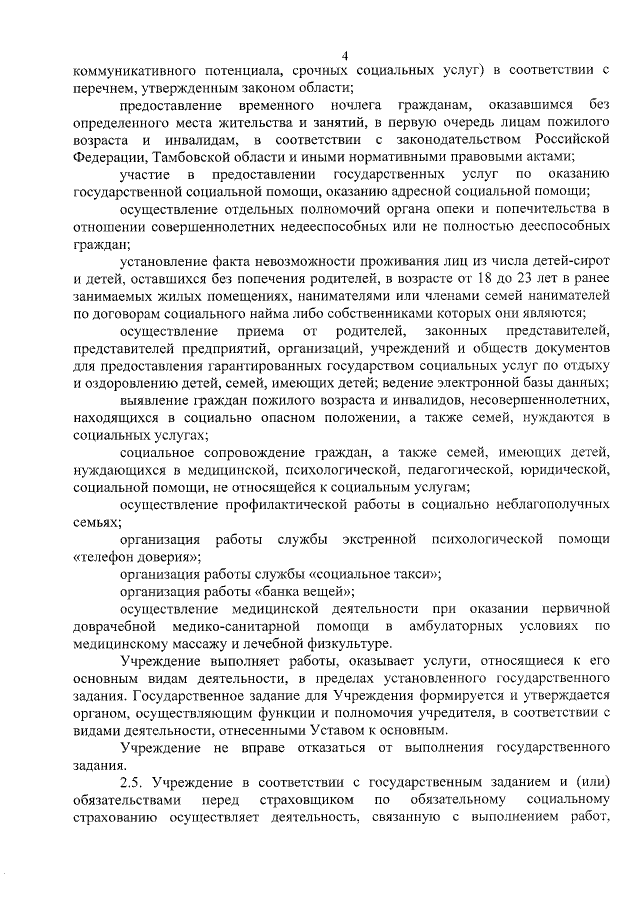 4

коммуникативного потенциала, срочных социальных услуг) в соответствии с перечнем, утвержденным законом области;

предоставление временного ночлега гражданам, оказавшимся без определенного места жительства и занятий, в первую очередь лицам пожилого возраста и инвалидам, в соответствии с законодательством Российской Федерации, Тамбовской области и иными нормативными правовыми актами;

участие в предоставлении государственных услуг по оказанию государственной социальной помощи, оказанию адресной социальной помощи;

осуществление отдельных полномочий органа опеки и попечительства в отношении совершеннолетних недееспособных или не полностью дееспособных граждан;

установление факта невозможности проживания лиц из числа детей-сирот и детей, оставшихся без попечения родителей, в возрасте от 18 до 23 лет в ранее занимаемых жилых помещениях, нанимателями или членами семей нанимателей по договорам социального найма либо собственниками которых они являются;

осуществление приема от родителей, законных представителей, представителей предприятий, организаций, учреждений и обществ документов для предоставления гарантированных государством социальных услуг по отдыху и оздоровлению детей, семей, имеющих детей; ведение электронной базы данных;

выявление граждан пожилого возраста и инвалидов, несовершеннолетних, находящихся в социально опасном положении, а также семей, нуждаются в социальных услугах;

социальное сопровождение граждан, а также семей, имеющих детей, нуждающихся в медицинской, психологической, педагогической, юридической, социальной помощи, не относящейся к социальным услугам;

осуществление профилактической работы в социально неблагополучных семьях;

организация работы службы экстренной психологической помощи «телефон доверия»;

организация работы службы «социальное такси»;

организация работы «банка вещей»;

осуществление медицинской деятельности при оказании первичной доврачебной медико-санитарной помощи в амбулаторных условиях по медицинскому массажу и лечебной физкультуре.

Учреждение выполняет работы, оказывает услуги, относящиеся к его основным видам деятельности, в пределах установленного государственного задания. Государственное задание для Учреждения формируется и утверждается органом, осуществляющим функции и полномочия учредителя, в соответствии с видами деятельности, отнесенными Уставом к основным.

Учреждение не вправе отказаться от выполнения государственного задания.

2.5. Учреждение в соответствии с государственным заданием и (или) обязательствами перед страховщиком по обязательному социальному страхованию осуществляет деятельность, связанную с выполнением работ,